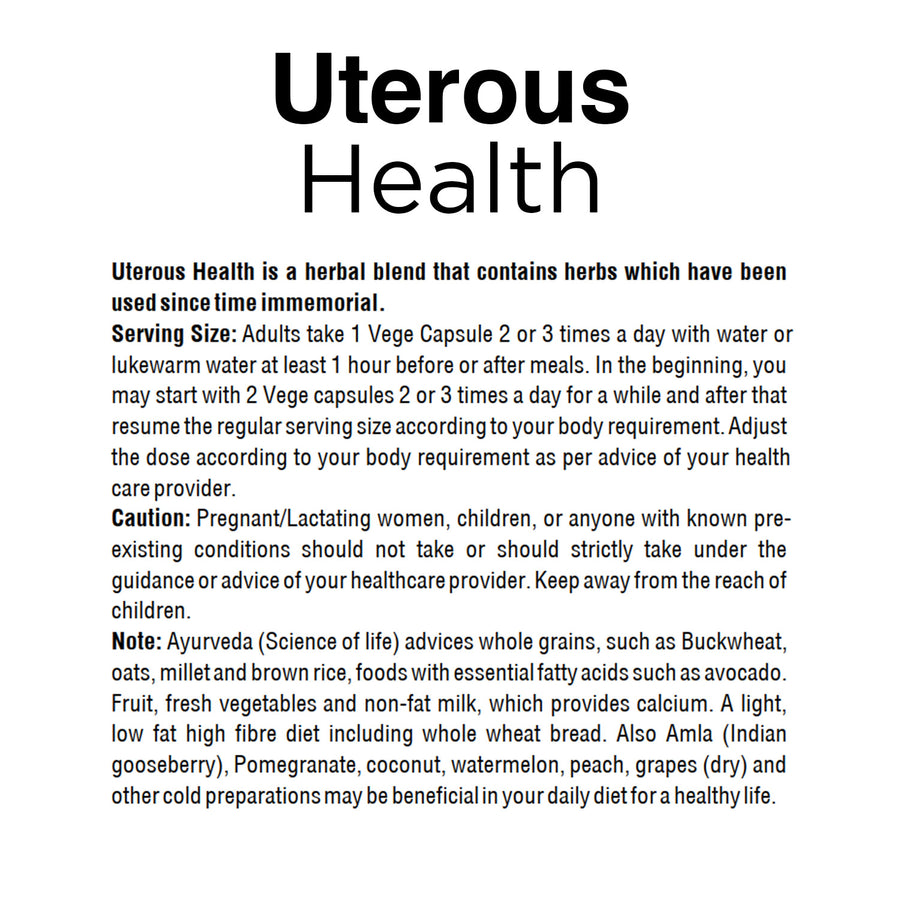 Uterous
Health

Uterous Health is a herbal blend that contains herbs which have been used since time immemorial.

Serving Size: Adults take 1 Vege Capsule 2 or 3 times a day with water or lukewarm water at least 1 hour before or after meals. In the beginning, you may start with 2 Vege capsules 2 or 3 times a day for a while and after that resume the regular serving size according to your body requirement. Adjust the dose according to your body requirement as per advice of your health care provider.

Caution: Pregnant/Lactating women, children, or anyone with known pre-existing conditions should not take or should strictly take under the guidance or advice of your healthcare provider. Keep away from the reach of children.

Note: Ayurveda (Science of life) advices whole grains, such as Buckwheat, oats, millet and brown rice, foods with essential fatty acids such as avocado. Fruit, fresh vegetables and non-fat milk, which provides calcium. A light, low fat high fibre diet including whole wheat bread. Also Amla (Indian gooseberry), Pomegranate, coconut, watermelon, peach, grapes (dry) and other cold preparations may be beneficial in your daily diet for a healthy life.